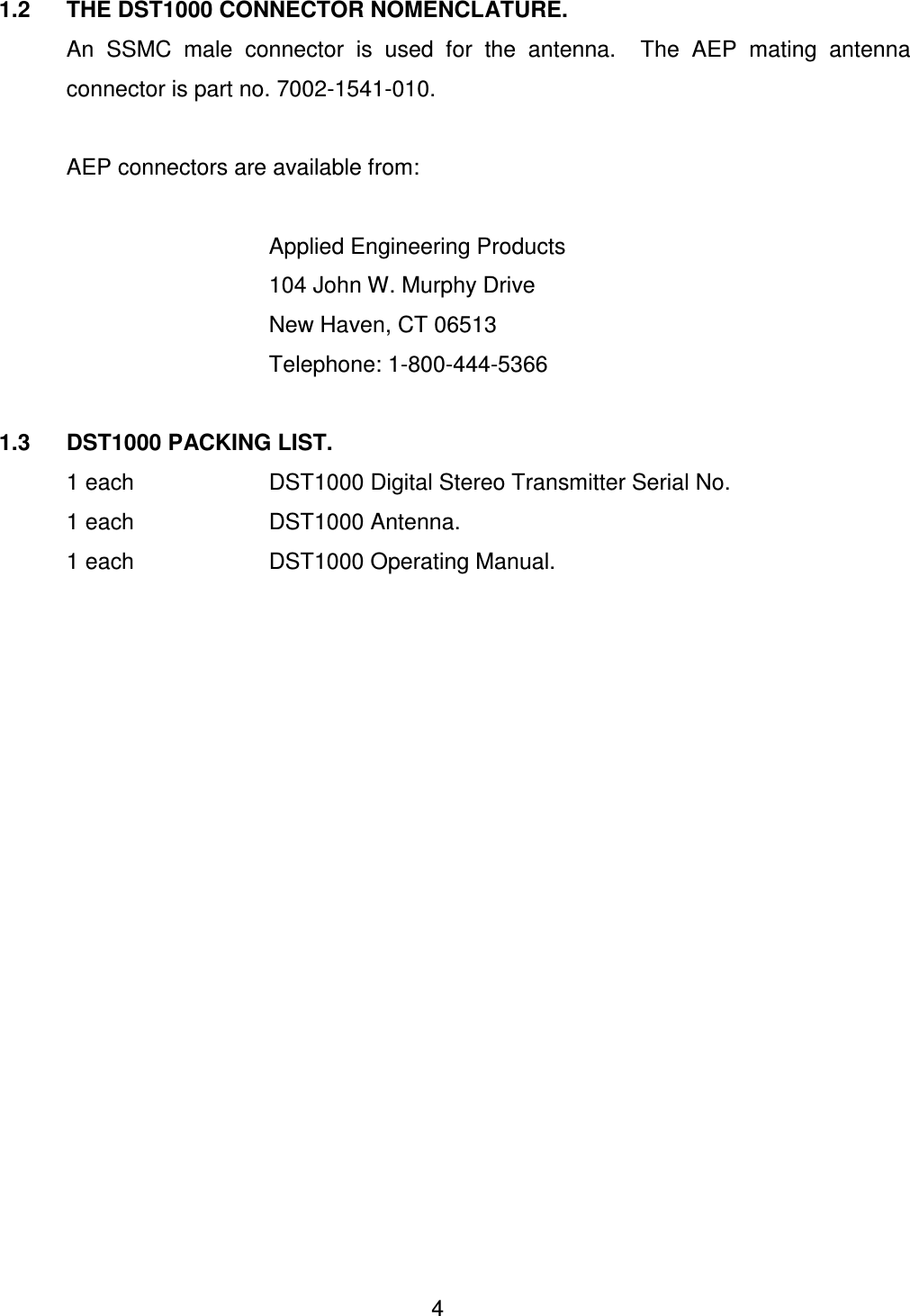 1.2 THE DST1000 CONNECTOR NOMENCLATURE.

An SSMC male connector is used for the antenna. The AEP mating antenna connector is part no. 7002-1541-010.

AEP connectors are available from:

Applied Engineering Products
104 John W. Murphy Drive
New Haven, CT 06513
Telephone: 1-800-444-5366

1.3 DST1000 PACKING LIST.

1 each DST1000 Digital Stereo Transmitter Serial No.
1 each DST1000 Antenna.
1 each DST1000 Operating Manual.

4